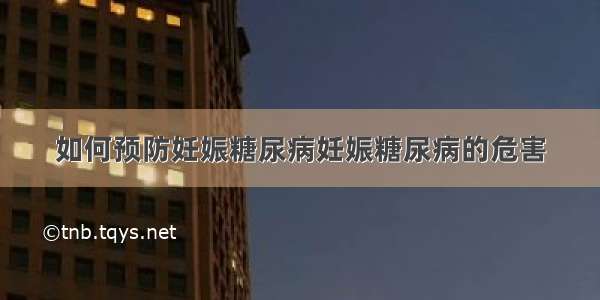 如何预防妊娠糖尿病妊娠糖尿病的危害

©tnb.tqys.net